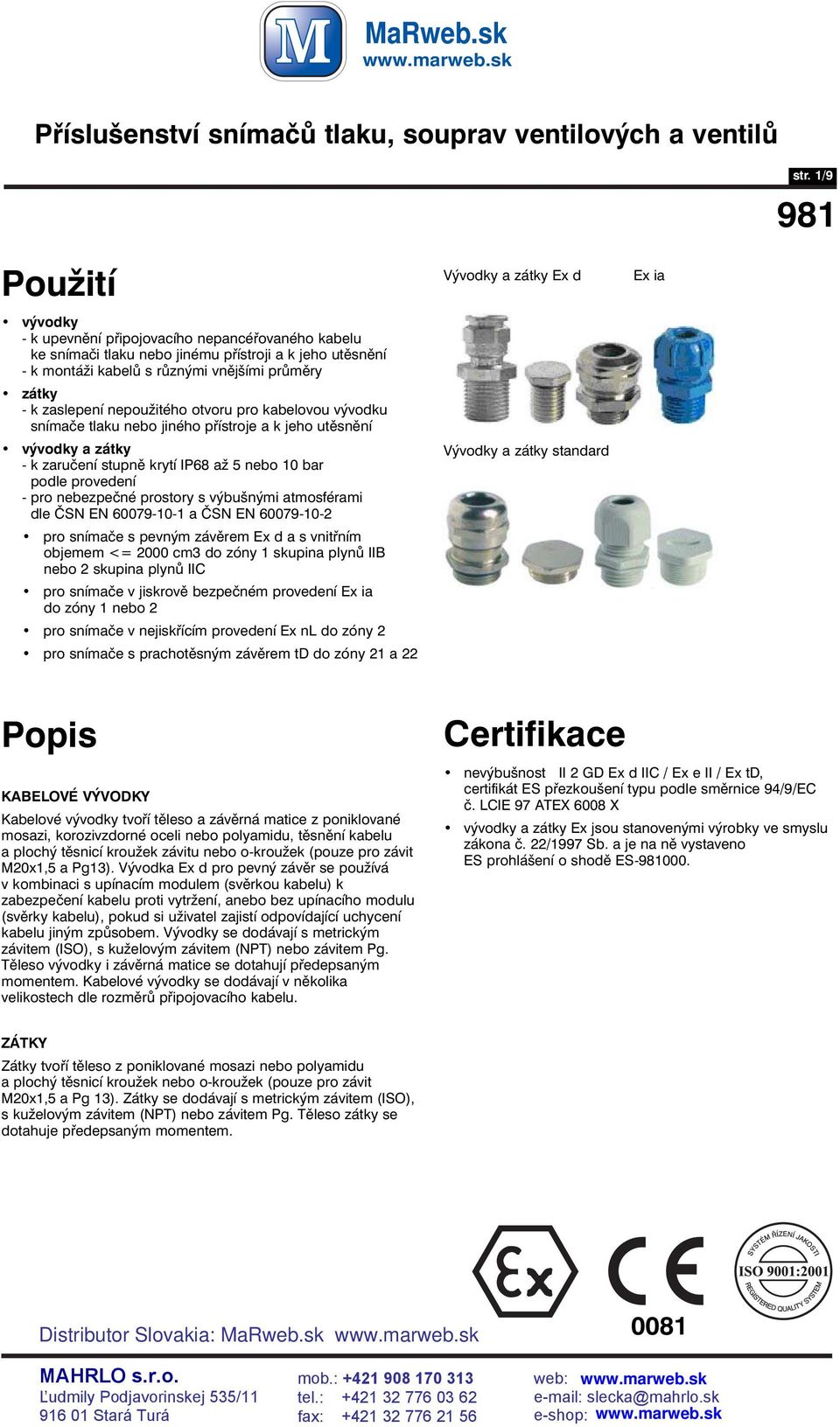 M

MaRweb.sk
www.marweb.sk

Příslušenství snímačů tlaku, souprav ventilových a ventilů

str. 1/9

981

Použití

• vývodky
- k upevnění připojovacího nepancéřovaného kabelu ke snímači tlaku nebo jinému přístroji a k jeho utěsnění
- k montáži kabelů s různými vnějšími průměry

• zátky
- k zaslepení nepoužitého otvoru pro kabelovou vývodku snímače tlaku nebo jiného přístroje a k jeho utěsnění

• vývodky a zátky
- k zaručení stupně krytí IP68 až 5 nebo 10 bar podle provedení
- pro nebezpečné prostory s výbušnými atmosférami dle ČSN EN 60079-10-1 a ČSN EN 60079-10-2

• pro snímače s pevným závěrem Ex d a s vnitřním objemem <= 2000 cm3 do zóny 1 skupina plynů IIB nebo 2 skupina plynů IIC

• pro snímače v jiskrově bezpečném provedení Ex ia do zóny 1 nebo 2

• pro snímače v nejiskřícím provedení Ex nL do zóny 2

• pro snímače s prachotěsným závěrem tD do zóny 21 a 22

Vývodky a zátky Ex d Ex ia

Vývodky a zátky standard

Popis

KABELOVÉ VÝVODKY
Kabelové vývodky tvoří těleso a závěrná matice z poniklované mosazi, korozivzdorné oceli nebo polyamidu, těsnění kabelu a plochý těsnicí kroužek závitu nebo o-kroužek (pouze pro závit M20x1,5 a Pg13). Vývodka Ex d pro pevný závěr se používá v kombinaci s upínacím modulem (svěrkou kabelu) k zabezpečení kabelu proti vytržení, anebo bez upínacího modulu (svěrky kabelu), pokud si uživatel zajistí odpovídající uchycení kabelu jiným způsobem. Vývodky se dodávají s metrickým závitem (ISO), s kuželovým závitem (NPT) nebo závitem Pg. Těleso vývodky i závěrná matice se dotahují předepsaným momentem. Kabelové vývodky se dodávají v několika velikostech dle rozměrů připojovacího kabelu.

ZÁTKY
Zátky tvoří těleso z poniklované mosazi nebo polyamidu a plochý těsnicí kroužek nebo o-kroužek (pouze pro závit M20x1,5 a Pg 13). Zátky se dodávají s metrickým závitem (ISO), s kuželovým závitem (NPT) nebo závitem Pg. Těleso zátky se dotahuje předepsaným momentem.

Certifikace

• nevýbušnost II 2 GD Ex d IIC / Ex e II / Ex tD, certifikát ES přezkoušení typu podle směrnice 94/9/EC č. LCIE 97 ATEX 6008 X

• vývodky a zátky Ex jsou stanovenými výrobky ve smyslu zákona č. 22/1997 Sb. a je na ně vystaveno ES prohlášení o shodě ES-981000.

Ex

CE
0081

SYSTÉM ŘÍZENÍ JAKOSTI
ISO 9001:2001
REGISTERED QUALITY SYSTEM

Distributor Slovakia: MaRweb.sk www.marweb.sk

MAHRLO s.r.o.
Ľudmily Podjavorinskej 535/11
916 01 Stará Turá

mob.: +421 908 170 313
tel.: +421 32 776 03 62
fax: +421 32 776 21 56

web: www.marweb.sk
e-mail: slecka@mahrlo.sk
e-shop: www.marweb.sk